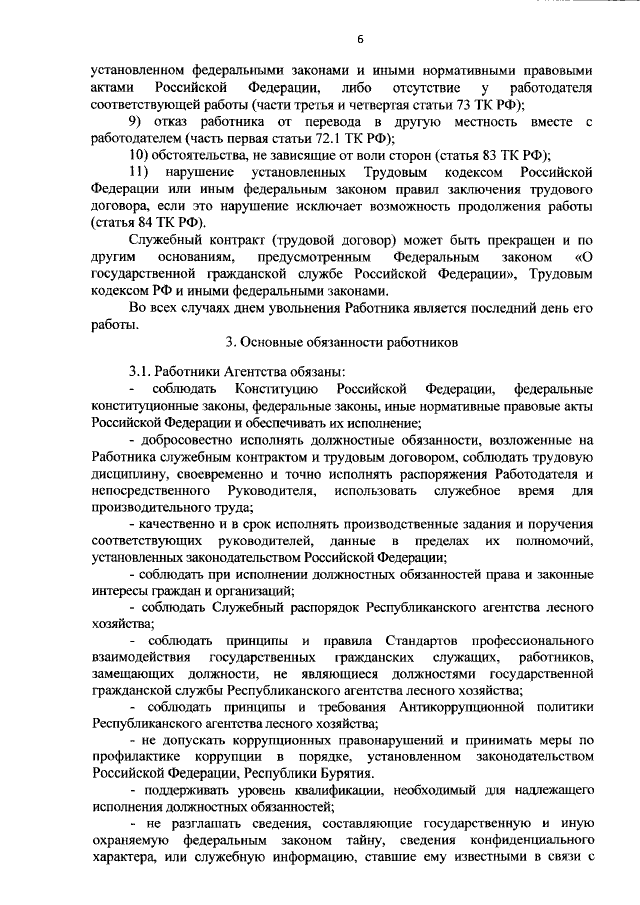 6

установленном федеральными законами и иными нормативными правовыми актами Российской Федерации, либо отсутствие у работодателя соответствующей работы (части третья и четвертая статьи 73 ТК РФ);

9) отказ работника от перевода в другую местность вместе с работодателем (часть первая статьи 72.1 ТК РФ);

10) обстоятельства, не зависящие от воли сторон (статья 83 ТК РФ);

11) нарушение установленных Трудовым кодексом Российской Федерации или иным федеральным законом правил заключения трудового договора, если это нарушение исключает возможность продолжения работы (статья 84 ТК РФ).

Служебный контракт (трудовой договор) может быть прекращен и по другим основаниям, предусмотренным Федеральным законом «О государственной гражданской службе Российской Федерации», Трудовым кодексом РФ и иными федеральными законами.

Во всех случаях днем увольнения Работника является последний день его работы.

3. Основные обязанности работников

3.1. Работники Агентства обязаны:

- соблюдать Конституцию Российской Федерации, федеральные конституционные законы, федеральные законы, иные нормативные правовые акты Российской Федерации и обеспечивать их исполнение;

- добросовестно исполнять должностные обязанности, возложенные на Работника служебным контрактом и трудовым договором, соблюдать трудовую дисциплину, своевременно и точно исполнять распоряжения Работодателя и непосредственного Руководителя, использовать служебное время для производительного труда;

- качественно и в срок исполнять производственные задания и поручения соответствующих руководителей, данные в пределах их полномочий, установленных законодательством Российской Федерации;

- соблюдать при исполнении должностных обязанностей права и законные интересы граждан и организаций;

- соблюдать Служебный распорядок Республиканского агентства лесного хозяйства;

- соблюдать принципы и правила Стандартов профессионального взаимодействия государственных гражданских служащих, работников, замещающих должности, не являющиеся должностями государственной гражданской службы Республиканского агентства лесного хозяйства;

- соблюдать принципы и требования Антикоррупционной политики Республиканского агентства лесного хозяйства;

- не допускать коррупционных правонарушений и принимать меры по профилактике коррупции в порядке, установленном законодательством Российской Федерации, Республики Бурятия.

- поддерживать уровень квалификации, необходимый для надлежащего исполнения должностных обязанностей;

- не разглашать сведения, составляющие государственную и иную охраняемую федеральным законом тайну, сведения конфиденциального характера, или служебную информацию, ставшие ему известными в связи с